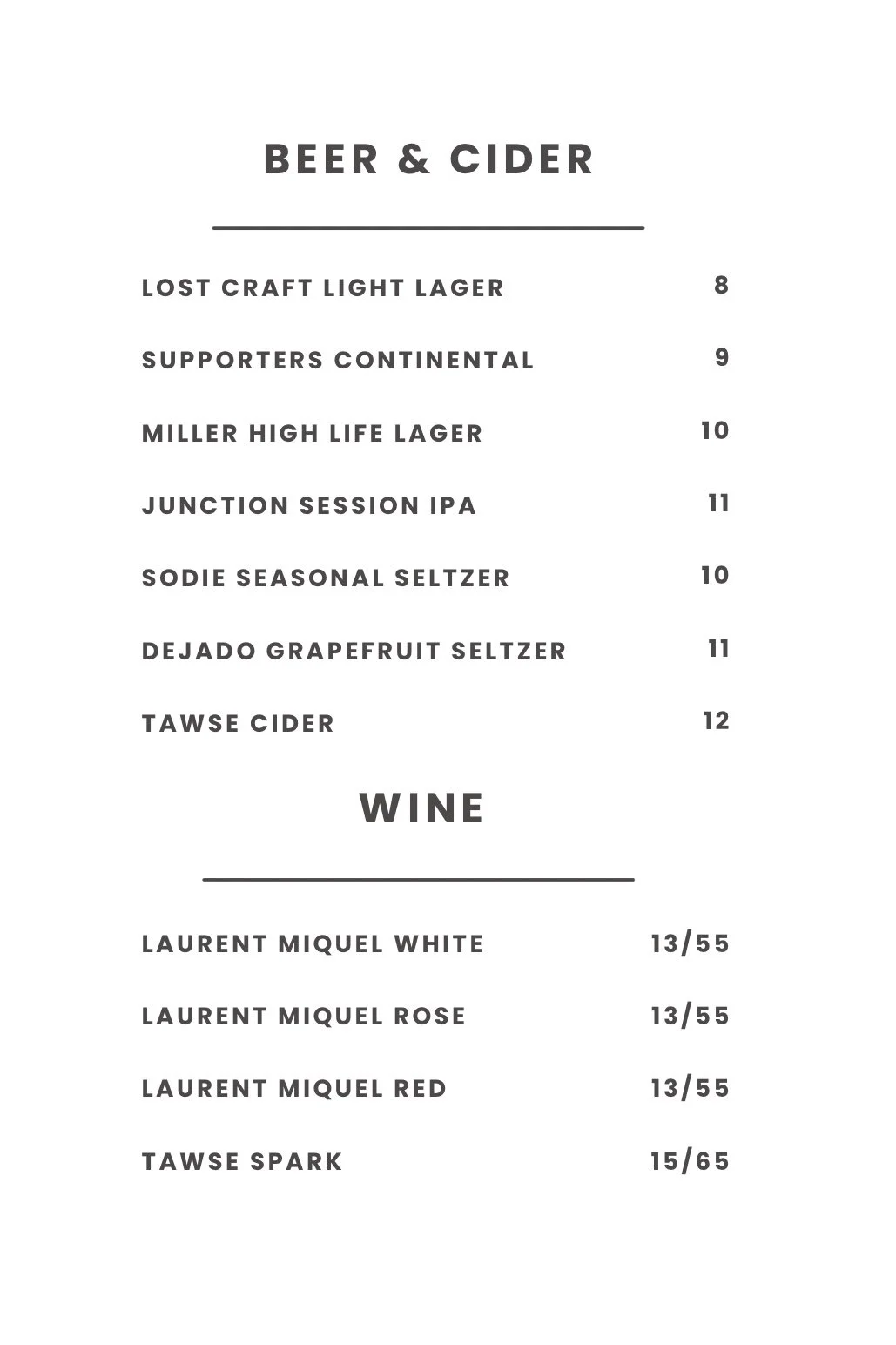 BEER & CIDER

LOST CRAFT LIGHT LAGER 8

SUPPORTERS CONTINENTAL 9

MILLER HIGH LIFE LAGER 10

JUNCTION SESSION IPA 11

SODIE SEASONAL SELTZER 10

DEJADO GRAPEFRUIT SELTZER 11

TAWSE CIDER 12

WINE

LAURENT MIQUEL WHITE 13/55

LAURENT MIQUEL ROSE 13/55

LAURENT MIQUEL RED 13/55

TAWSE SPARK 15/65